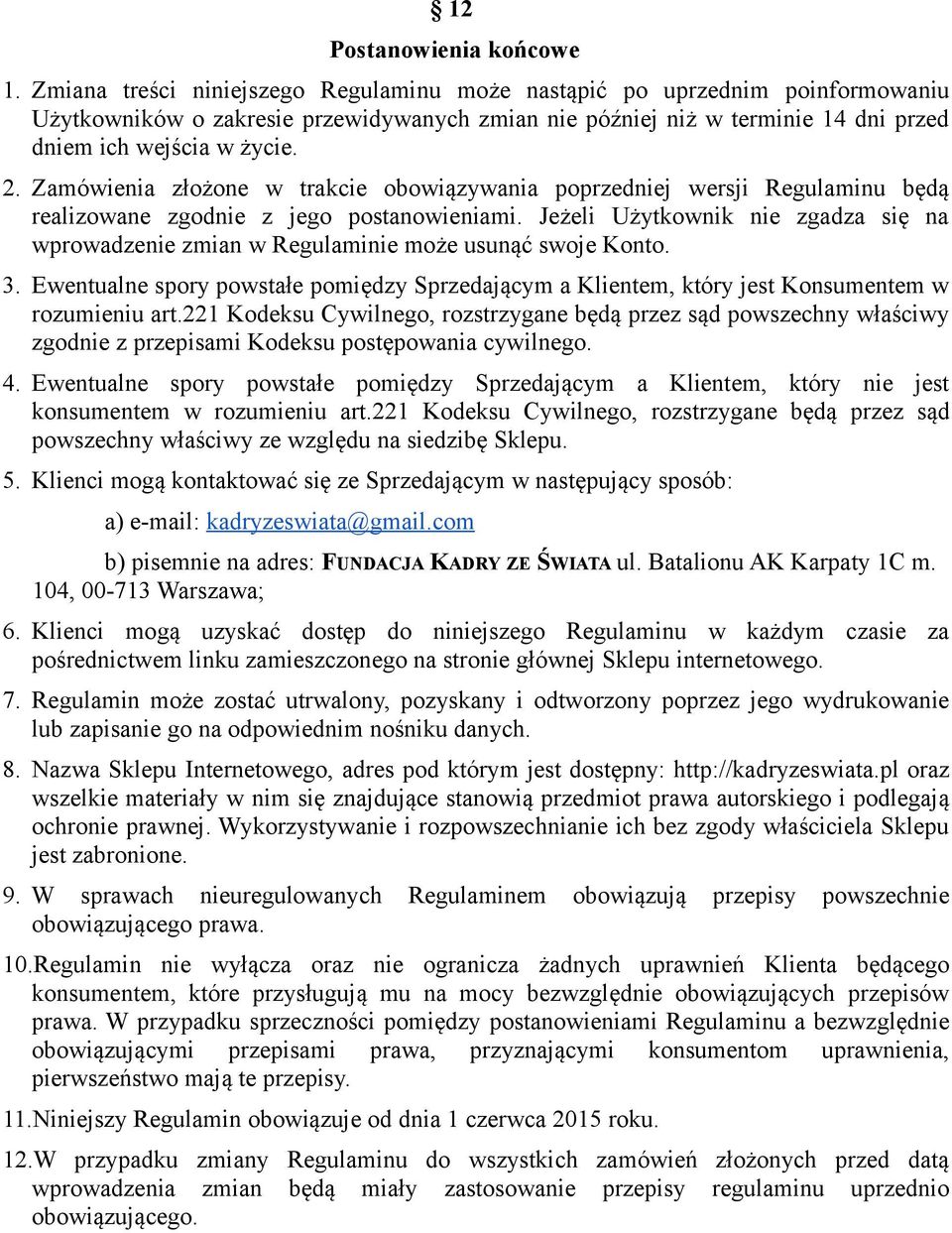 § 12
Postanowienia końcowe

1. Zmiana treści niniejszego Regulaminu może nastąpić po uprzednim poinformowaniu Użytkowników o zakresie przewidywanych zmian nie później niż w terminie 14 dni przed dniem ich wejścia w życie.

2. Zamówienia złożone w trakcie obowiązywania poprzedniej wersji Regulaminu będą realizowane zgodnie z jego postanowieniami. Jeżeli Użytkownik nie zgadza się na wprowadzenie zmian w Regulaminie może usunąć swoje Konto.

3. Ewentualne spory powstałe pomiędzy Sprzedającym a Klientem, który jest Konsumentem w rozumieniu art.221 Kodeksu Cywilnego, rozstrzygane będą przez sąd powszechny właściwy zgodnie z przepisami Kodeksu postępowania cywilnego.

4. Ewentualne spory powstałe pomiędzy Sprzedającym a Klientem, który nie jest konsumentem w rozumieniu art.221 Kodeksu Cywilnego, rozstrzygane będą przez sąd powszechny właściwy ze względu na siedzibę Sklepu.

5. Klienci mogą kontaktować się ze Sprzedającym w następujący sposób:

a) e-mail: kadryzeswiata@gmail.com

b) pisemnie na adres: FUNDACJA KADRY ZE ŚWIATA ul. Batalionu AK Karpaty 1C m. 104, 00-713 Warszawa;

6. Klienci mogą uzyskać dostęp do niniejszego Regulaminu w każdym czasie za pośrednictwem linku zamieszczonego na stronie głównej Sklepu internetowego.

7. Regulamin może zostać utrwalony, pozyskany i odtworzony poprzez jego wydrukowanie lub zapisanie go na odpowiednim nośniku danych.

8. Nazwa Sklepu Internetowego, adres pod którym jest dostępny: http://kadryzeswiata.pl oraz wszelkie materiały w nim się znajdujące stanowią przedmiot prawa autorskiego i podlegają ochronie prawnej. Wykorzystywanie i rozpowszechnianie ich bez zgody właściciela Sklepu jest zabronione.

9. W sprawach nieuregulowanych Regulaminem obowiązują przepisy powszechnie obowiązującego prawa.

10. Regulamin nie wyłącza oraz nie ogranicza żadnych uprawnień Klienta będącego konsumentem, które przysługują mu na mocy bezwzględnie obowiązujących przepisów prawa. W przypadku sprzeczności pomiędzy postanowieniami Regulaminu a bezwzględnie obowiązującymi przepisami prawa, przyznającymi konsumentom uprawnienia, pierwszeństwo mają te przepisy.

11. Niniejszy Regulamin obowiązuje od dnia 1 czerwca 2015 roku.

12. W przypadku zmiany Regulaminu do wszystkich zamówień złożonych przed datą wprowadzenia zmian będą miały zastosowanie przepisy regulaminu uprzednio obowiązującego.